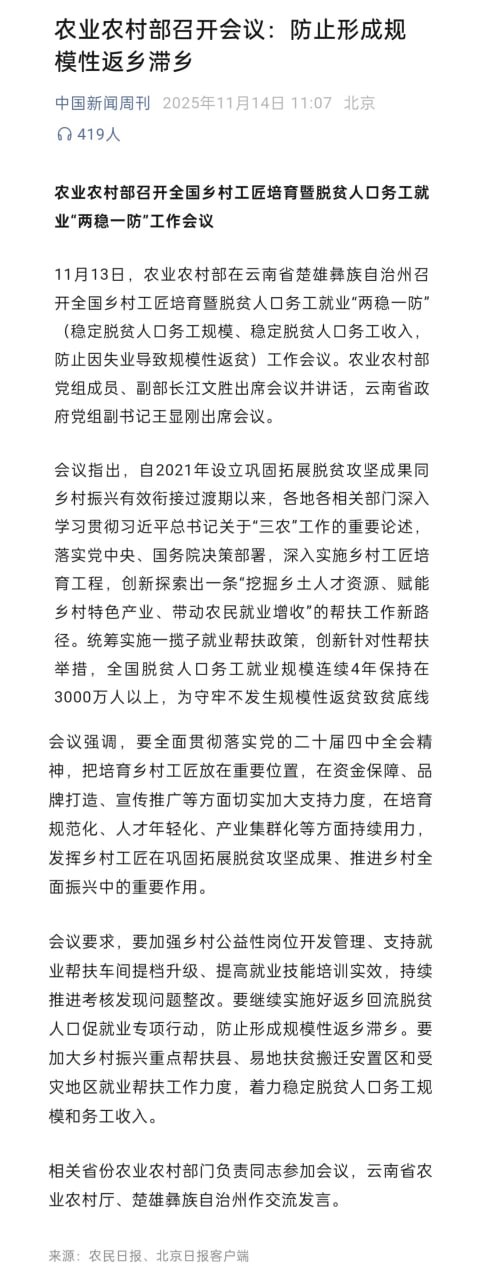 农业农村部召开会议：防止形成规模性返乡滞乡

中国新闻周刊 2025年11月14日 11:07 北京

419人

农业农村部召开全国乡村工匠培育暨脱贫人口务工就业“两稳一防”工作会议

11月13日，农业农村部在云南省楚雄彝族自治州召开全国乡村工匠培育暨脱贫人口务工就业“两稳一防”（稳定脱贫人口务工规模、稳定脱贫人口务工收入，防止因失业导致规模性返贫）工作会议。农业农村部党组成员、副部长江文胜出席会议并讲话，云南省政府党组副书记王显刚出席会议。

会议指出，自2021年设立巩固拓展脱贫攻坚成果同乡村振兴有效衔接过渡期以来，各地各相关部门深入学习贯彻习近平总书记关于“三农”工作的重要论述，落实党中央、国务院决策部署，深入实施乡村工匠培育工程，创新探索出一条“挖掘乡土人才资源、赋能乡村特色产业、带动农民就业增收”的帮扶工作新路径。统筹实施一揽子就业帮扶政策，创新针对性帮扶举措，全国脱贫人口务工就业规模连续4年保持在3000万人以上，为守牢不发生规模性返贫致贫底线

会议强调，要全面贯彻落实党的二十届四中全会精神，把培育乡村工匠放在重要位置，在资金保障、品牌打造、宣传推广等方面切实加大支持力度，在培育规范化、人才年轻化、产业集群化等方面持续用力，发挥乡村工匠在巩固拓展脱贫攻坚成果、推进乡村全面振兴中的重要作用。

会议要求，要加强乡村公益性岗位开发管理、支持就业帮扶车间提档升级、提高就业技能培训实效，持续推进考核发现问题整改。要继续实施好返乡回流脱贫人口促就业专项行动，防止形成规模性返乡滞乡。要加大乡村振兴重点帮扶县、易地扶贫搬迁安置区和受灾地区就业帮扶工作力度，着力稳定脱贫人口务工规模和务工收入。

相关省份农业农村部门负责同志参加会议，云南省农业农村厅、楚雄彝族自治州作交流发言。

来源：农民日报、北京日报客户端